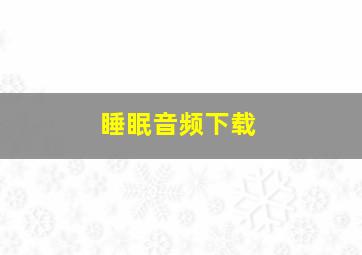 睡眠音频下载